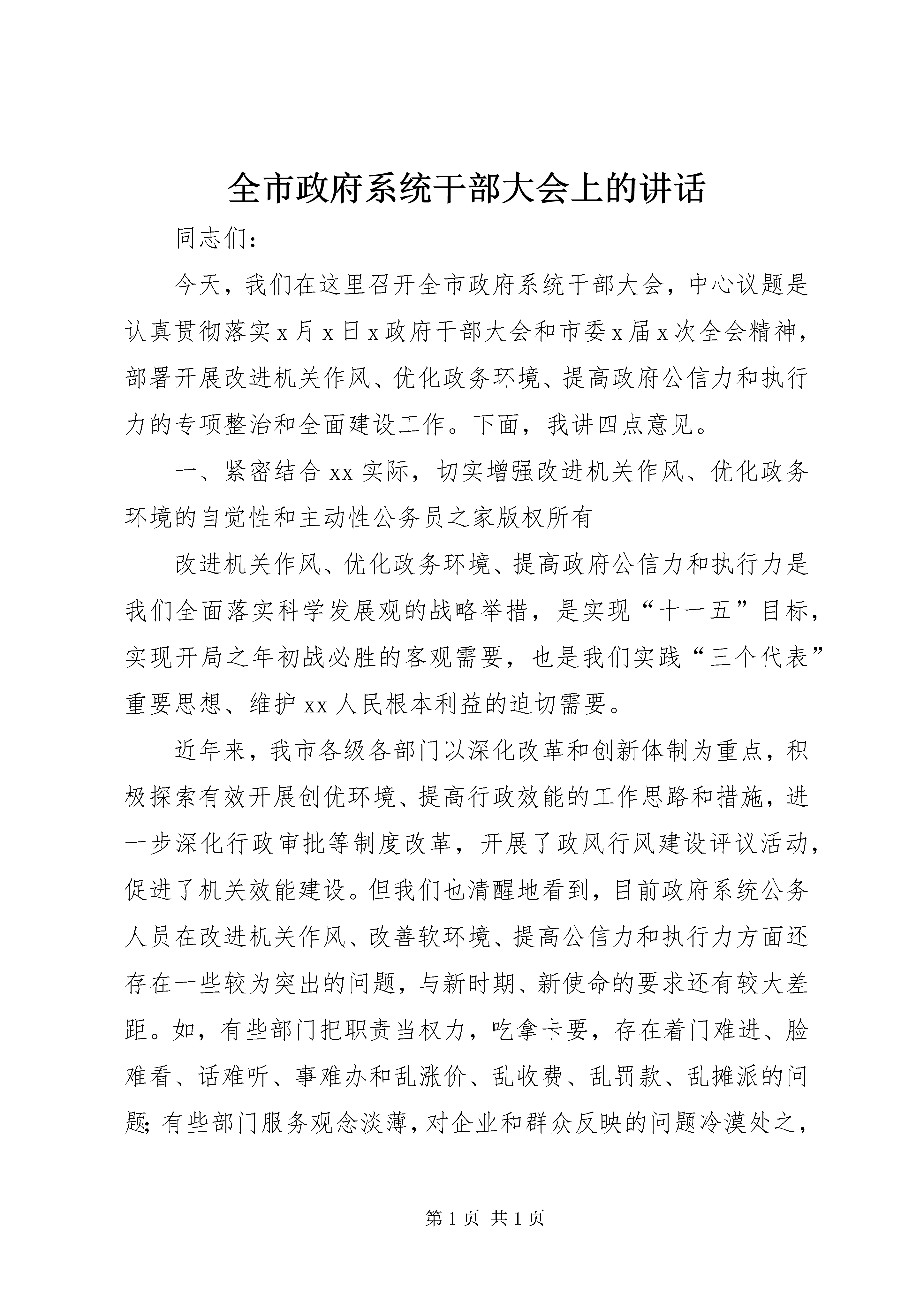 全市政府系统干部大会上的讲话

同志们：

今天，我们在这里召开全市政府系统干部大会，中心议题是认真贯彻落实x月x日x政府干部大会和市委x届x次全会精神，部署开展改进机关作风、优化政务环境、提高政府公信力和执行力的专项整治和全面建设工作。下面，我讲四点意见。

一、紧密结合xx实际，切实增强改进机关作风、优化政务环境的自觉性和主动性公务员之家版权所有

改进机关作风、优化政务环境、提高政府公信力和执行力是我们全面落实科学发展观的战略举措，是实现“十一五”目标，实现开局之年初战必胜的客观需要，也是我们实践“三个代表”重要思想、维护xx人民根本利益的迫切需要。

近年来，我市各级各部门以深化改革和创新体制为重点，积极探索有效开展创优环境、提高行政效能的工作思路和措施，进一步深化行政审批等制度改革，开展了政风行风建设评议活动，促进了机关效能建设。但我们也清醒地看到，目前政府系统公务人员在改进机关作风、改善软环境、提高公信力和执行力方面还存在一些较为突出的问题，与新时期、新使命的要求还有较大差距。如，有些部门把职责当权力，吃拿卡要，存在着门难进、脸难看、话难听、事难办和乱涨价、乱收费、乱罚款、乱摊派的问题；有些部门服务观念淡薄，对企业和群众反映的问题冷漠处之，

第1页 共1页